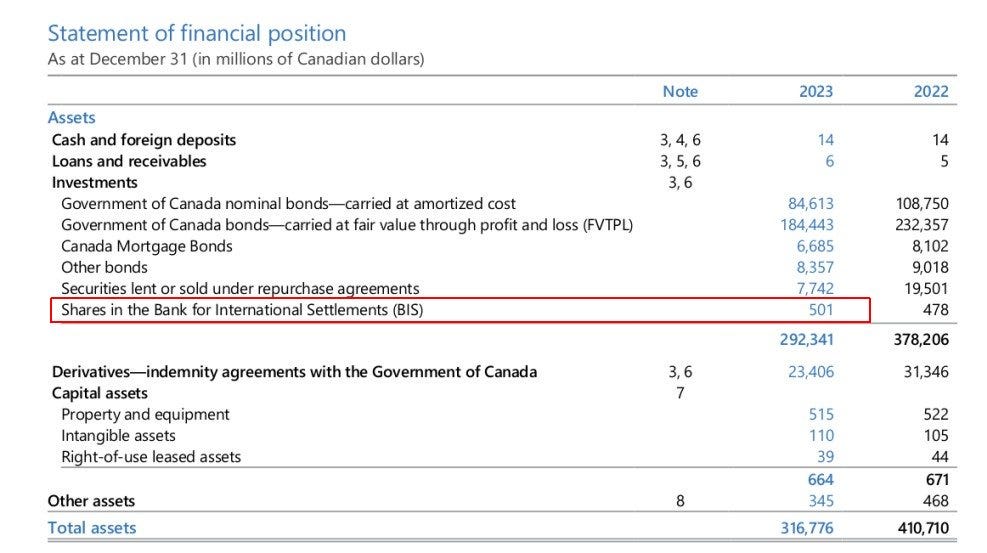 Statement of financial position
As at December 31 (in millions of Canadian dollars)

| | Note | 2023 | 2022 |
|---|---|---|---|
| Assets | | | |
| Cash and foreign deposits | 3, 4, 6 | 14 | 14 |
| Loans and receivables | 3, 5, 6 | 6 | 5 |
| Investments | 3, 6 | | |
| Government of Canada nominal bonds—carried at amortized cost | | 84,613 | 108,750 |
| Government of Canada bonds—carried at fair value through profit and loss (FVTPL) | | 184,443 | 232,357 |
| Canada Mortgage Bonds | | 6,685 | 8,102 |
| Other bonds | | 8,357 | 9,018 |
| Securities lent or sold under repurchase agreements | | 7,742 | 19,501 |
| Shares in the Bank for International Settlements (BIS) | | 501 | 478 |
| | | 292,341 | 378,206 |
| Derivatives—indemnity agreements with the Government of Canada | 3, 6 | 23,406 | 31,346 |
| Capital assets | 7 | | |
| Property and equipment | | 515 | 522 |
| Intangible assets | | 110 | 105 |
| Right-of-use leased assets | | 39 | 44 |
| | | 664 | 671 |
| Other assets | 8 | 345 | 468 |
| Total assets | | 316,776 | 410,710 |